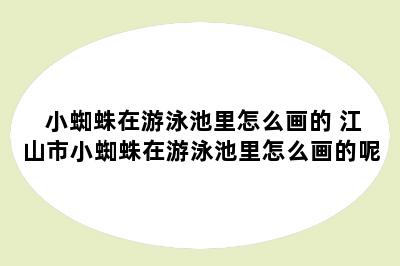 小蜘蛛在游泳池里怎么画的 江山市小蜘蛛在游泳池里怎么画的呢